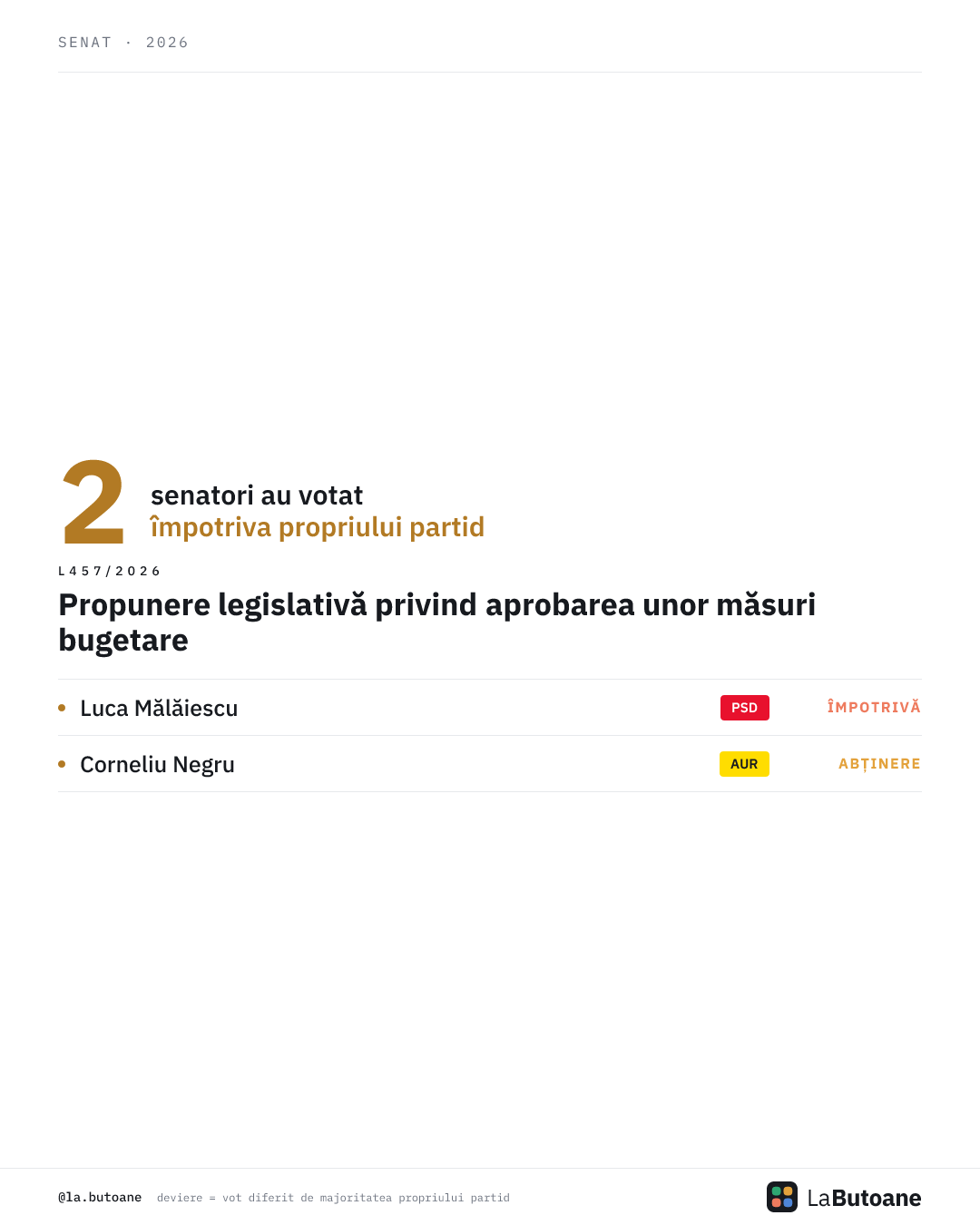 SENAT · 2026

2 senatori au votat
împotriva propriului partid

L457/2026

Propunere legislativă privind aprobarea unor măsuri bugetare

• Luca Mălăiescu PSD ÎMPOTRIVĂ

• Corneliu Negru AUR ABȚINERE

@la.butoane deviere = vot diferit de majoritatea propriului partid

LaButoane